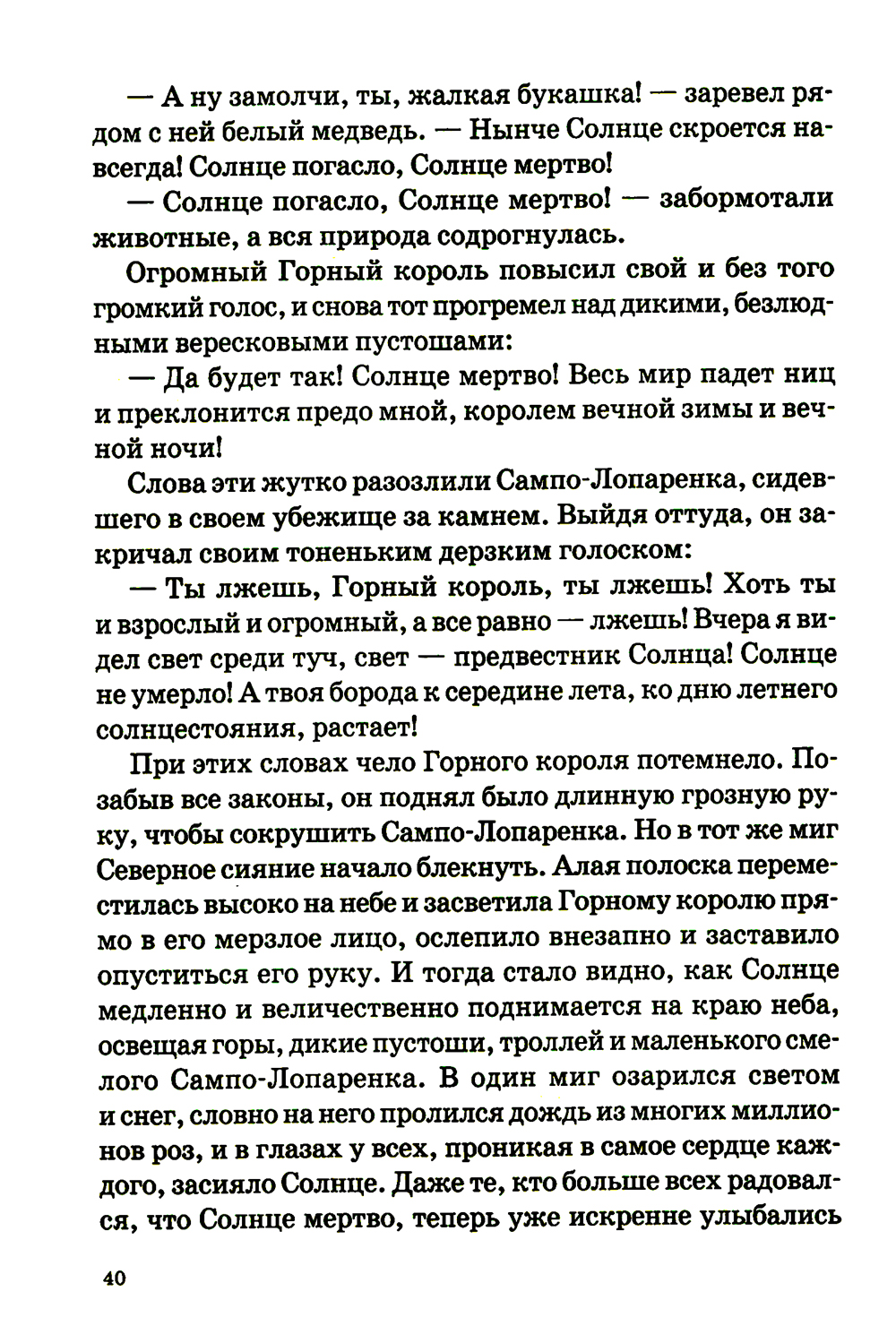 — А ну замолчи, ты, жалкая букашка! — заревел рядом с ней белый медведь. — Нынче Солнце скроется навсегда! Солнце погасло, Солнце мертво!

— Солнце погасло, Солнце мертво! — забормотали животные, а вся природа содрогнулась.

Огромный Горный король повысил свой и без того громкий голос, и снова тот прогремел над дикими, безлюдными вересковыми пустошами:

— Да будет так! Солнце мертво! Весь мир падет ниц и преклонится предо мной, королем вечной зимы и вечной ночи!

Слова эти жутко разозлили Сампо-Лопаренка, сидевшего в своем убежище за камнем. Выйдя оттуда, он закричал своим тоненьким дерзким голоском:

— Ты лжешь, Горный король, ты лжешь! Хоть ты и взрослый и огромный, а все равно — лжешь! Вчера я видел свет среди туч, свет — предвестник Солнца! Солнце не умерло! А твоя борода к середине лета, ко дню летнего солнцестояния, растает!

При этих словах чело Горного короля потемнело. Позабыв все законы, он поднял было длинную грозную руку, чтобы сокрушить Сампо-Лопаренка. Но в тот же миг Северное сияние начало блекнуть. Алая полоска переместилась высоко на небе и засветила Горному королю прямо в его мерзлое лицо, ослепило внезапно и заставило опуститься его руку. И тогда стало видно, как Солнце медленно и величественно поднимается на краю неба, освещая горы, дикие пустоши, троллей и маленького смелого Сампо-Лопаренка. В один миг озарился светом и снег, словно на него пролился дождь из многих миллионов роз, и в глазах у всех, проникая в самое сердце каждого, засияло Солнце. Даже те, кто больше всех радовался, что Солнце мертво, теперь уже искренне улыбались

40